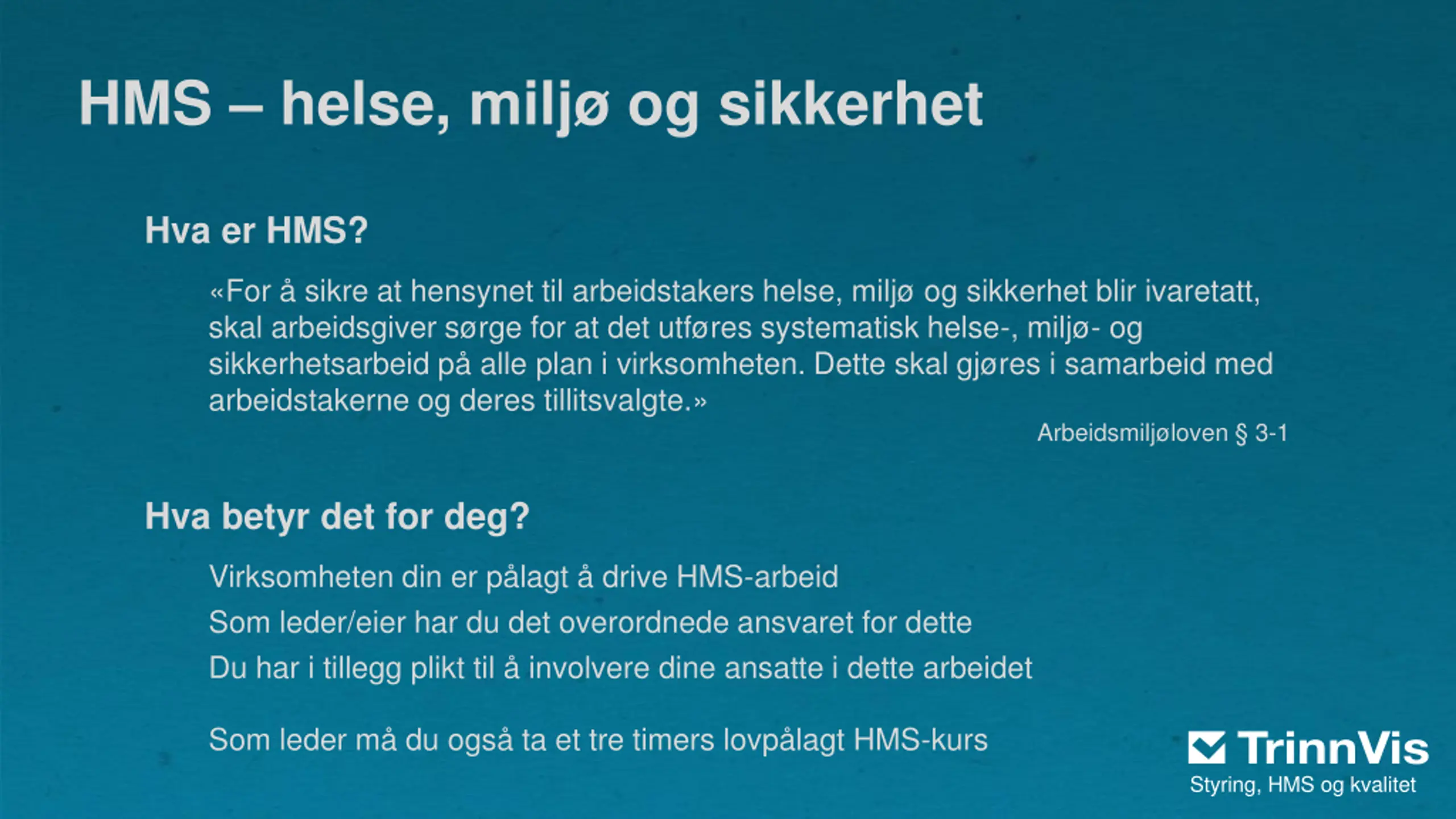 HMS – helse, miljø og sikkerhet

Hva er HMS?

«For å sikre at hensynet til arbeidstakers helse, miljø og sikkerhet blir ivaretatt, skal arbeidsgiver sørge for at det utføres systematisk helse-, miljø- og sikkerhetsarbeid på alle plan i virksomheten. Dette skal gjøres i samarbeid med arbeidstakerne og deres tillitsvalgte.»

Arbeidsmiljøloven § 3-1

Hva betyr det for deg?

Virksomheten din er pålagt å drive HMS-arbeid

Som leder/eier har du det overordnede ansvaret for dette

Du har i tillegg plikt til å involvere dine ansatte i dette arbeidet

Som leder må du også ta et tre timers lovpålagt HMS-kurs

TrinnVis
Styring, HMS og kvalitet